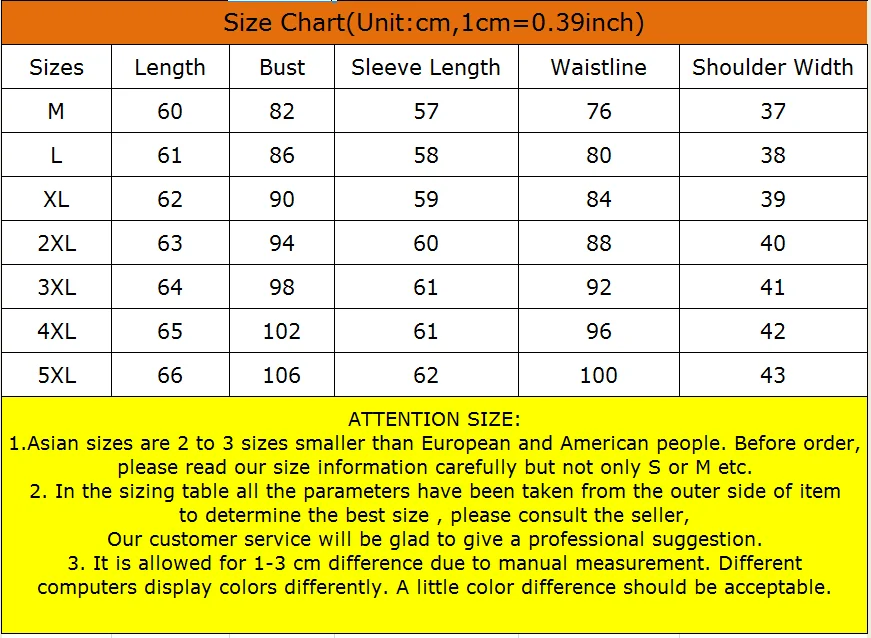 Size Chart(Unit:cm,1cm=0.39inch)

| Sizes | Length | Bust | Sleeve Length | Waistline | Shoulder Width |
|---|---|---|---|---|---|
| M | 60 | 82 | 57 | 76 | 37 |
| L | 61 | 86 | 58 | 80 | 38 |
| XL | 62 | 90 | 59 | 84 | 39 |
| 2XL | 63 | 94 | 60 | 88 | 40 |
| 3XL | 64 | 98 | 61 | 92 | 41 |
| 4XL | 65 | 102 | 61 | 96 | 42 |
| 5XL | 66 | 106 | 62 | 100 | 43 |

ATTENTION SIZE:
1.Asian sizes are 2 to 3 sizes smaller than European and American people. Before order, please read our size information carefully but not only S or M etc.
2. In the sizing table all the parameters have been taken from the outer side of item to determine the best size , please consult the seller,
Our customer service will be glad to give a professional suggestion.
3. It is allowed for 1-3 cm difference due to manual measurement. Different computers display colors differently. A little color difference should be acceptable.